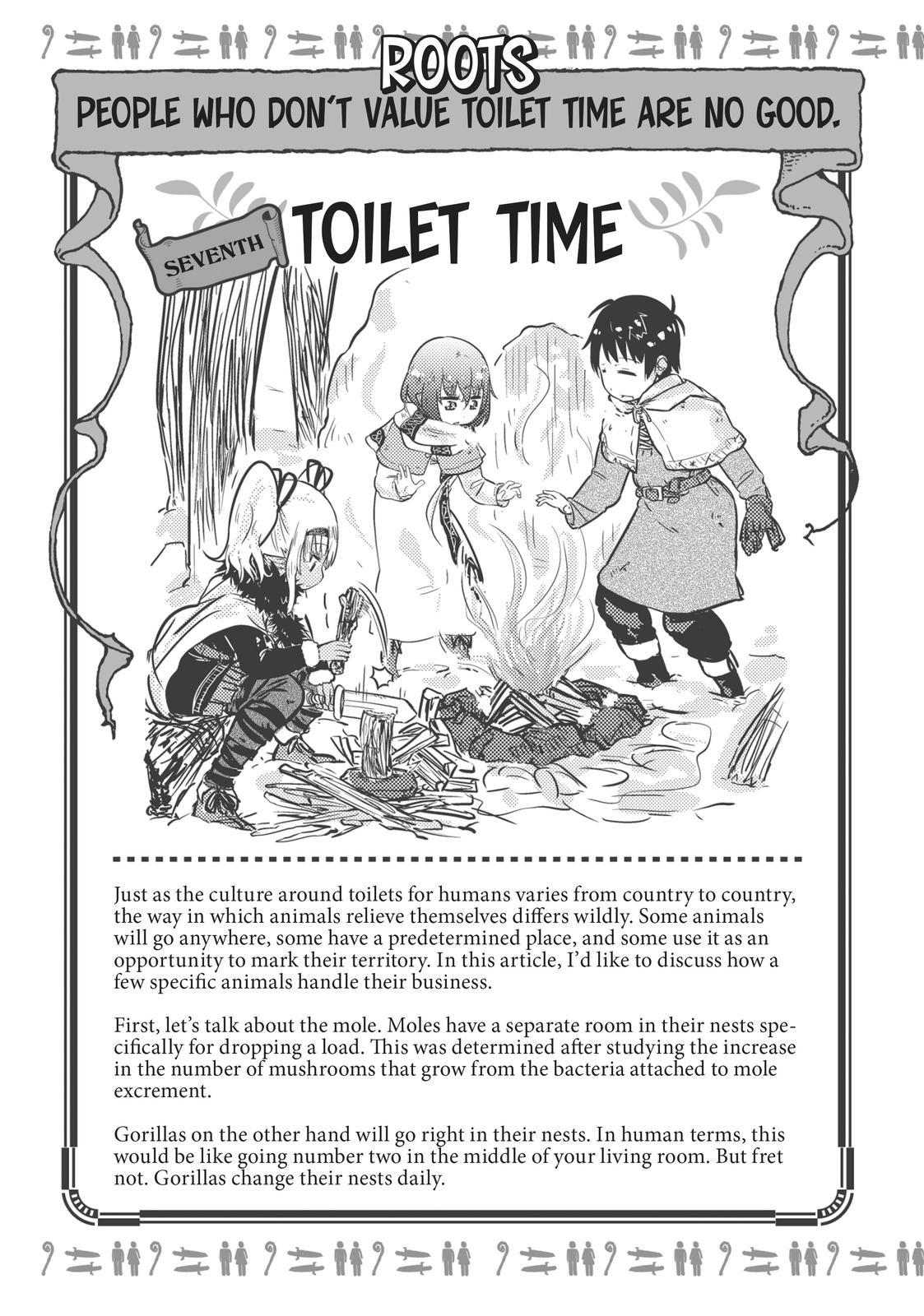 ROOTS
PEOPLE WHO DON'T VALUE TOILET TIME ARE NO GOOD.

SEVENTH
TOILET TIME

Just as the culture around toilets for humans varies from country to country, the way in which animals relieve themselves differs wildly. Some animals will go anywhere, some have a predetermined place, and some use it as an opportunity to mark their territory. In this article, I'd like to discuss how a few specific animals handle their business.

First, let's talk about the mole. Moles have a separate room in their nests specifically for dropping a load. This was determined after studying the increase in the number of mushrooms that grow from the bacteria attached to mole excrement.

Gorillas on the other hand will go right in their nests. In human terms, this would be like going number two in the middle of your living room. But fret not. Gorillas change their nests daily.